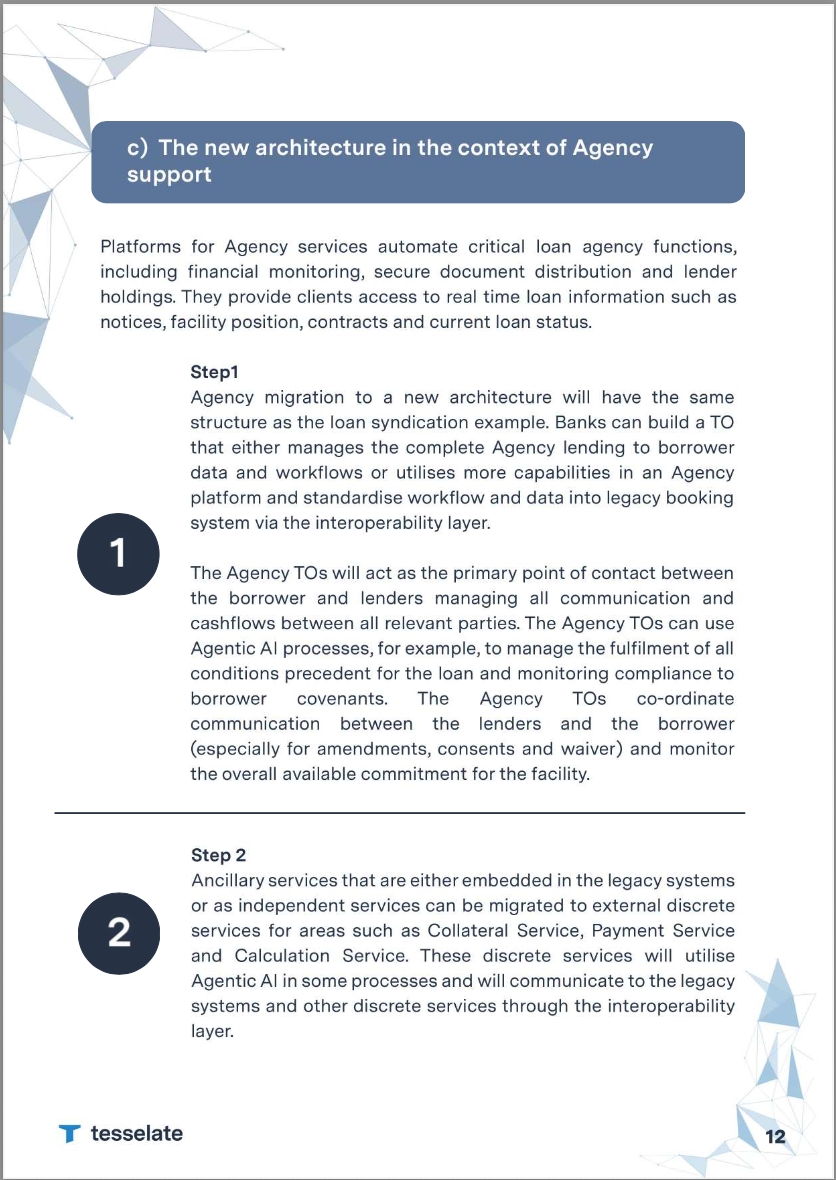 c) The new architecture in the context of Agency support

Platforms for Agency services automate critical loan agency functions, including financial monitoring, secure document distribution and lender holdings. They provide clients access to real time loan information such as notices, facility position, contracts and current loan status.

1

Step1
Agency migration to a new architecture will have the same structure as the loan syndication example. Banks can build a TO that either manages the complete Agency lending to borrower data and workflows or utilises more capabilities in an Agency platform and standardise workflow and data into legacy booking system via the interoperability layer.

The Agency TOs will act as the primary point of contact between the borrower and lenders managing all communication and cashflows between all relevant parties. The Agency TOs can use Agentic AI processes, for example, to manage the fulfilment of all conditions precedent for the loan and monitoring compliance to borrower covenants. The Agency TOs co-ordinate communication between the lenders and the borrower (especially for amendments, consents and waiver) and monitor the overall available commitment for the facility.

2

Step 2
Ancillary services that are either embedded in the legacy systems or as independent services can be migrated to external discrete services for areas such as Collateral Service, Payment Service and Calculation Service. These discrete services will utilise Agentic AI in some processes and will communicate to the legacy systems and other discrete services through the interoperability layer.

tesselate

12